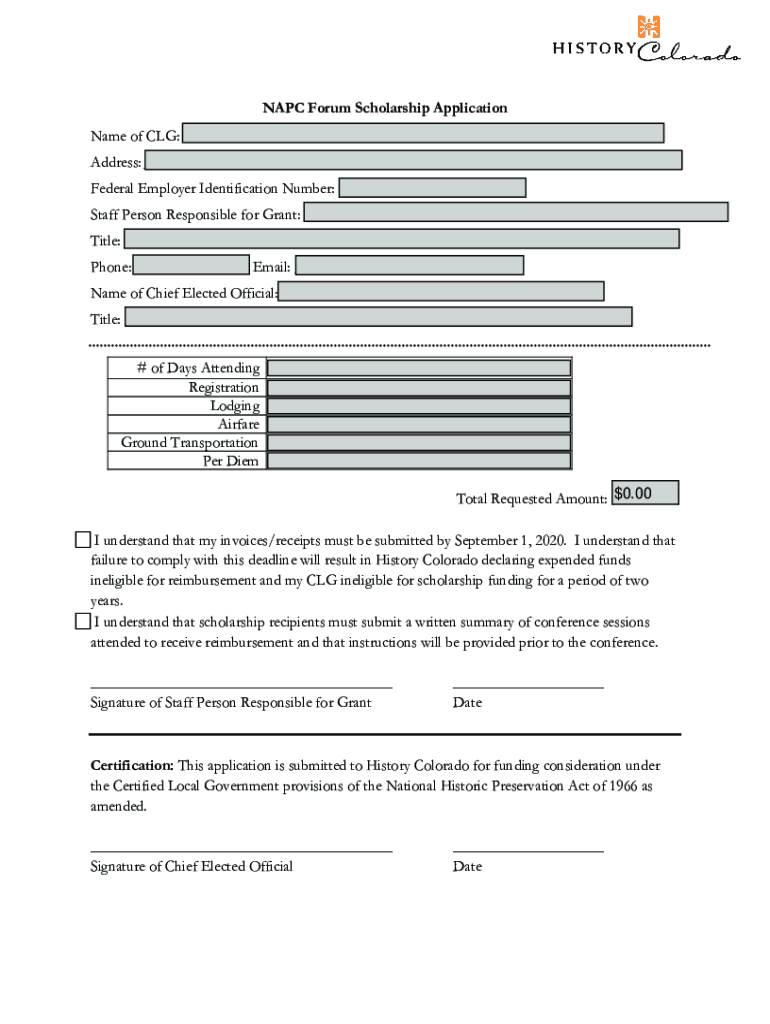 HISTORY Colorado

NAPC Forum Scholarship Application

Name of CLG:

Address:

Federal Employer Identification Number:

Staff Person Responsible for Grant:

Title:

Phone: Email:

Name of Chief Elected Official:

Title:

| # of Days Attending | |
|---|---|
| Registration | |
| Lodging | |
| Airfare | |
| Ground Transportation | |
| Per Diem | |

Total Requested Amount: $0.00

I understand that my invoices/receipts must be submitted by September 1, 2020. I understand that failure to comply with this deadline will result in History Colorado declaring expended funds ineligible for reimbursement and my CLG ineligible for scholarship funding for a period of two years.

I understand that scholarship recipients must submit a written summary of conference sessions attended to receive reimbursement and that instructions will be provided prior to the conference.

Signature of Staff Person Responsible for Grant Date

Certification: This application is submitted to History Colorado for funding consideration under the Certified Local Government provisions of the National Historic Preservation Act of 1966 as amended.

Signature of Chief Elected Official Date